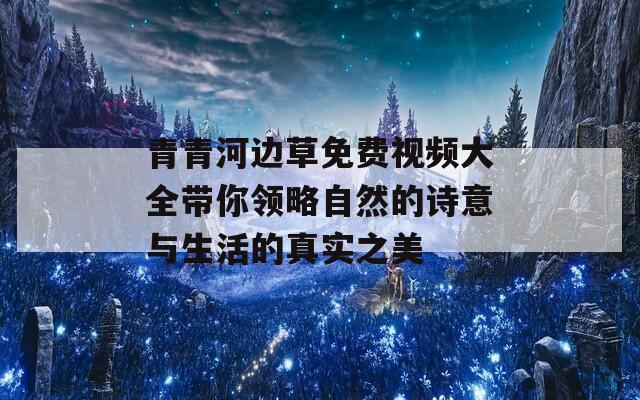 青青河边草免费视频大全带你领略自然的诗意与生活的真实之美